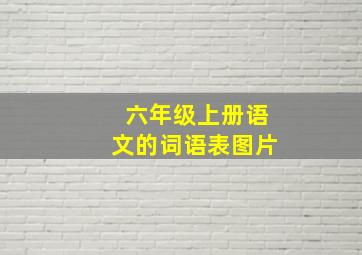 六年级上册语文的词语表图片